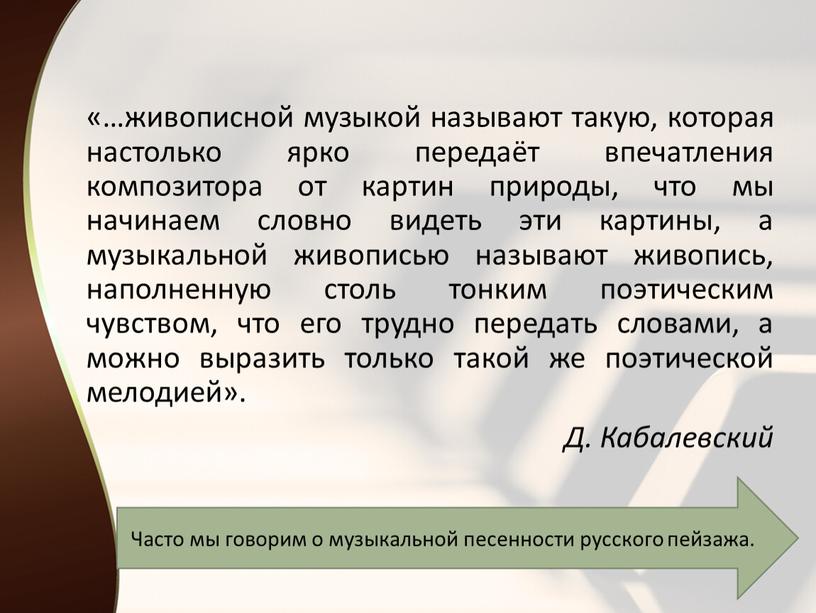 «…живописной музыкой называют такую, которая настолько ярко передаёт впечатления композитора от картин природы, что мы начинаем словно видеть эти картины, а музыкальной живописью называют живопись, наполненную столь тонким поэтическим чувством, что его трудно передать словами, а можно выразить только такой же поэтической мелодией».

Д. Кабалевский

Часто мы говорим о музыкальной песенности русского пейзажа.